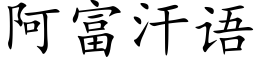 阿富汗语